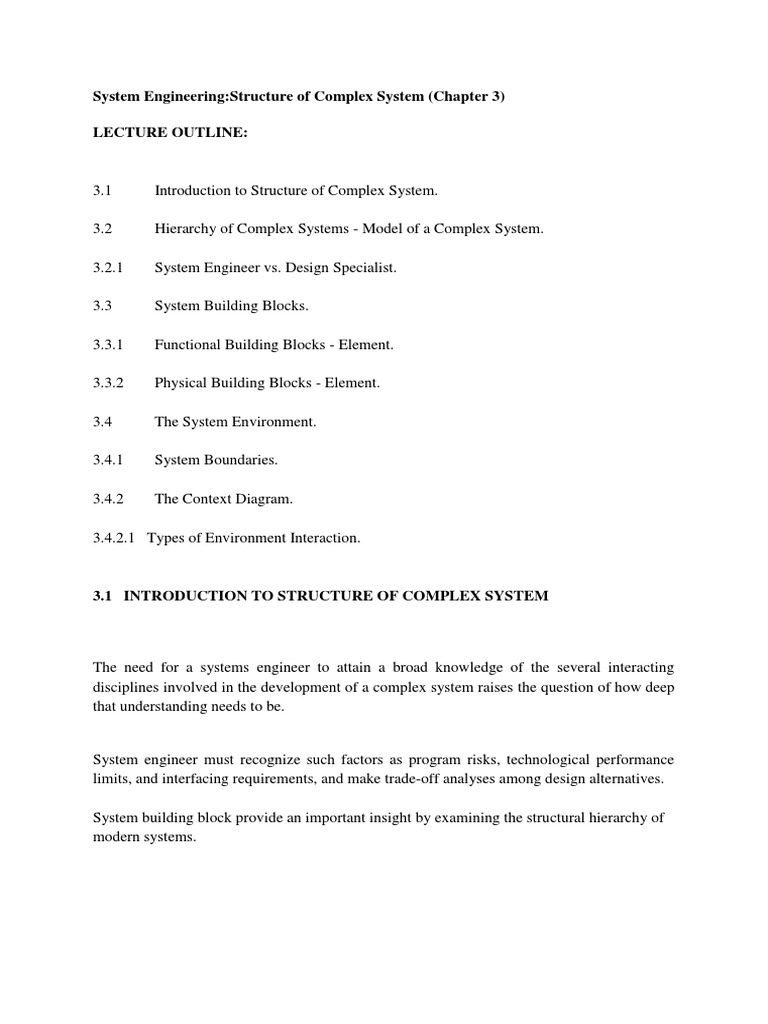 System Engineering:Structure of Complex System (Chapter 3)

LECTURE OUTLINE:

3.1 Introduction to Structure of Complex System.

3.2 Hierarchy of Complex Systems - Model of a Complex System.

3.2.1 System Engineer vs. Design Specialist.

3.3 System Building Blocks.

3.3.1 Functional Building Blocks - Element.

3.3.2 Physical Building Blocks - Element.

3.4 The System Environment.

3.4.1 System Boundaries.

3.4.2 The Context Diagram.

3.4.2.1 Types of Environment Interaction.

3.1 INTRODUCTION TO STRUCTURE OF COMPLEX SYSTEM

The need for a systems engineer to attain a broad knowledge of the several interacting disciplines involved in the development of a complex system raises the question of how deep that understanding needs to be.

System engineer must recognize such factors as program risks, technological performance limits, and interfacing requirements, and make trade-off analyses among design alternatives.

System building block provide an important insight by examining the structural hierarchy of modern systems.